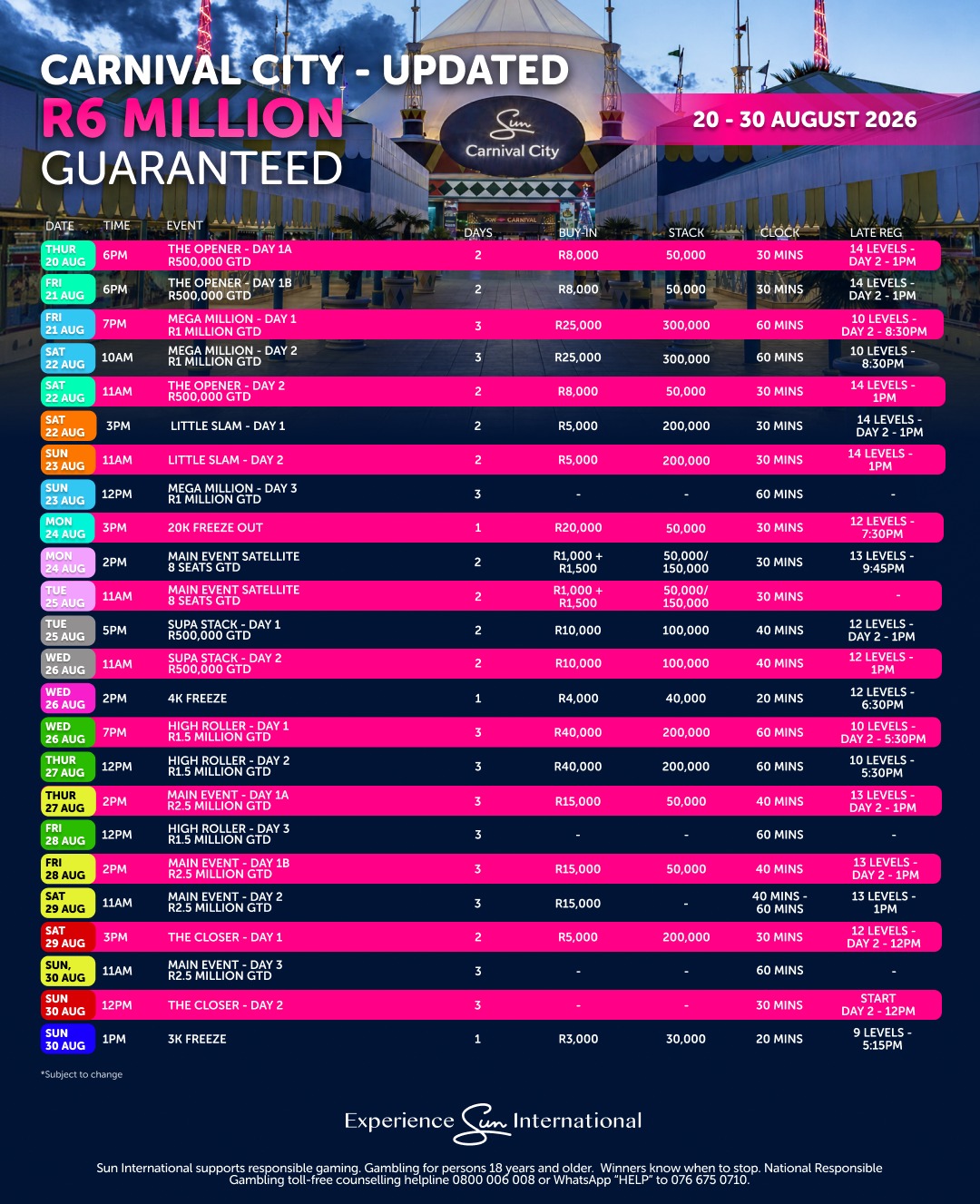 CARNIVAL CITY - UPDATED
R6 MILLION
GUARANTEED

Sun
Carnival City

20 - 30 AUGUST 2026

| DATE | TIME | EVENT | DAYS | BUY-IN | STACK | CLOCK | LATE REG |
|---|---|---|---|---|---|---|---|
| THUR 20 AUG | 6PM | THE OPENER - DAY 1A R500,000 GTD | 2 | R8,000 | 50,000 | 30 MINS | 14 LEVELS - DAY 2 - 1PM |
| FRI 21 AUG | 6PM | THE OPENER - DAY 1B R500,000 GTD | 2 | R8,000 | 50,000 | 30 MINS | 14 LEVELS - DAY 2 - 1PM |
| FRI 21 AUG | 7PM | MEGA MILLION - DAY 1 R1 MILLION GTD | 3 | R25,000 | 300,000 | 60 MINS | 10 LEVELS - DAY 2 - 8:30PM |
| SAT 22 AUG | 10AM | MEGA MILLION - DAY 2 R1 MILLION GTD | 3 | R25,000 | 300,000 | 60 MINS | 10 LEVELS - 8:30PM |
| SAT 22 AUG | 11AM | THE OPENER - DAY 2 R500,000 GTD | 2 | R8,000 | 50,000 | 30 MINS | 14 LEVELS - 1PM |
| SAT 22 AUG | 3PM | LITTLE SLAM - DAY 1 | 2 | R5,000 | 200,000 | 30 MINS | 14 LEVELS - DAY 2 - 1PM |
| SUN 23 AUG | 11AM | LITTLE SLAM - DAY 2 | 2 | R5,000 | 200,000 | 30 MINS | 14 LEVELS - 1PM |
| SUN 23 AUG | 12PM | MEGA MILLION - DAY 3 R1 MILLION GTD | 3 | - | - | 60 MINS | - |
| MON 24 AUG | 3PM | 20K FREEZE OUT | 1 | R20,000 | 50,000 | 30 MINS | 12 LEVELS - 7:30PM |
| MON 24 AUG | 2PM | MAIN EVENT SATELLITE 8 SEATS GTD | 2 | R1,000 + R1,500 | 50,000/ 150,000 | 30 MINS | 13 LEVELS - 9:45PM |
| TUE 25 AUG | 11AM | MAIN EVENT SATELLITE 8 SEATS GTD | 2 | R1,000 + R1,500 | 50,000/ 150,000 | 30 MINS | - |
| TUE 25 AUG | 5PM | SUPA STACK - DAY 1 R500,000 GTD | 2 | R10,000 | 100,000 | 40 MINS | 12 LEVELS - DAY 2 - 1PM |
| WED 26 AUG | 11AM | SUPA STACK - DAY 2 R500,000 GTD | 2 | R10,000 | 100,000 | 40 MINS | 12 LEVELS - 1PM |
| WED 26 AUG | 2PM | 4K FREEZE | 1 | R4,000 | 40,000 | 20 MINS | 12 LEVELS - 6:30PM |
| WED 26 AUG | 7PM | HIGH ROLLER - DAY 1 R1.5 MILLION GTD | 3 | R40,000 | 200,000 | 60 MINS | 10 LEVELS - DAY 2 - 5:30PM |
| THUR 27 AUG | 12PM | HIGH ROLLER - DAY 2 R1.5 MILLION GTD | 3 | R40,000 | 200,000 | 60 MINS | 10 LEVELS - 5:30PM |
| THUR 27 AUG | 2PM | MAIN EVENT - DAY 1A R2.5 MILLION GTD | 3 | R15,000 | 50,000 | 40 MINS | 13 LEVELS - DAY 2 - 1PM |
| FRI 28 AUG | 12PM | HIGH ROLLER - DAY 3 R1.5 MILLION GTD | 3 | - | - | 60 MINS | - |
| FRI 28 AUG | 2PM | MAIN EVENT - DAY 1B R2.5 MILLION GTD | 3 | R15,000 | 50,000 | 40 MINS | 13 LEVELS - DAY 2 - 1PM |
| SAT 29 AUG | 11AM | MAIN EVENT - DAY 2 R2.5 MILLION GTD | 3 | R15,000 | - | 40 MINS - 60 MINS | 13 LEVELS - 1PM |
| SAT 29 AUG | 3PM | THE CLOSER - DAY 1 | 2 | R5,000 | 200,000 | 30 MINS | 12 LEVELS - DAY 2 - 12PM |
| SUN, 30 AUG | 11AM | MAIN EVENT - DAY 3 R2.5 MILLION GTD | 3 | - | - | 60 MINS | - |
| SUN 30 AUG | 12PM | THE CLOSER - DAY 2 | 3 | - | - | 30 MINS | START DAY 2 - 12PM |
| SUN 30 AUG | 1PM | 3K FREEZE | 1 | R3,000 | 30,000 | 20 MINS | 9 LEVELS - 5:15PM |

*Subject to change

Experience Sun International

Sun International supports responsible gaming. Gambling for persons 18 years and older. Winners know when to stop. National Responsible Gambling toll-free counselling helpline 0800 006 008 or WhatsApp "HELP" to 076 675 0710.